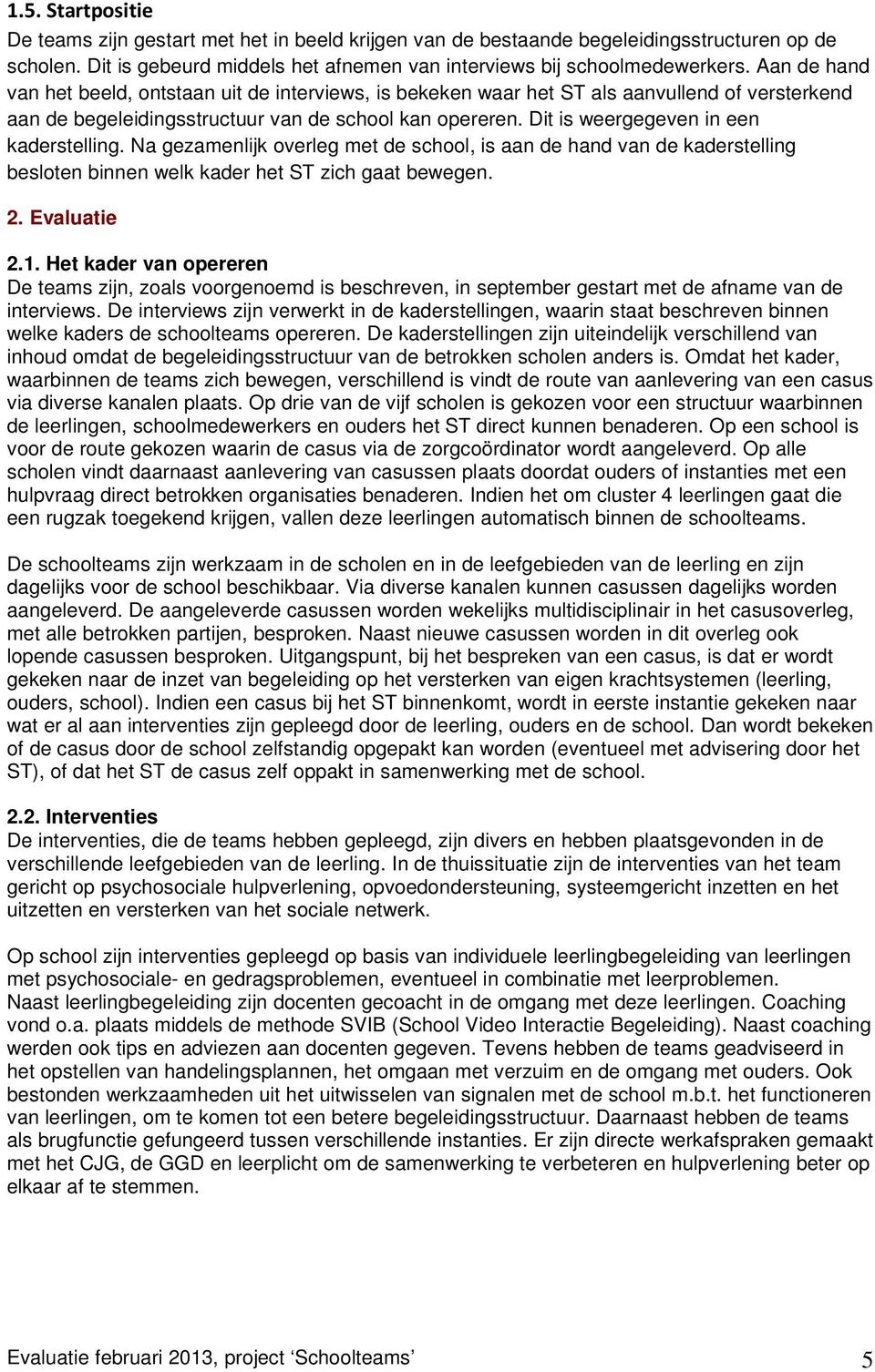 1.5. Startpositie
De teams zijn gestart met het in beeld krijgen van de bestaande begeleidingsstructuren op de scholen. Dit is gebeurd middels het afnemen van interviews bij schoolmedewerkers. Aan de hand van het beeld, ontstaan uit de interviews, is bekeken waar het ST als aanvullend of versterkend aan de begeleidingsstructuur van de school kan opereren. Dit is weergegeven in een kaderstelling. Na gezamenlijk overleg met de school, is aan de hand van de kaderstelling besloten binnen welk kader het ST zich gaat bewegen.

2. Evaluatie

2.1. Het kader van opereren
De teams zijn, zoals voorgenoemd is beschreven, in september gestart met de afname van de interviews. De interviews zijn verwerkt in de kaderstellingen, waarin staat beschreven binnen welke kaders de schoolteams opereren. De kaderstellingen zijn uiteindelijk verschillend van inhoud omdat de begeleidingsstructuur van de betrokken scholen anders is. Omdat het kader, waarbinnen de teams zich bewegen, verschillend is vindt de route van aanlevering van een casus via diverse kanalen plaats. Op drie van de vijf scholen is gekozen voor een structuur waarbinnen de leerlingen, schoolmedewerkers en ouders het ST direct kunnen benaderen. Op een school is voor de route gekozen waarin de casus via de zorgcoördinator wordt aangeleverd. Op alle scholen vindt daarnaast aanlevering van casussen plaats doordat ouders of instanties met een hulpvraag direct betrokken organisaties benaderen. Indien het om cluster 4 leerlingen gaat die een rugzak toegekend krijgen, vallen deze leerlingen automatisch binnen de schoolteams.

De schoolteams zijn werkzaam in de scholen en in de leefgebieden van de leerling en zijn dagelijks voor de school beschikbaar. Via diverse kanalen kunnen casussen dagelijks worden aangeleverd. De aangeleverde casussen worden wekelijks multidisciplinair in het casusoverleg, met alle betrokken partijen, besproken. Naast nieuwe casussen worden in dit overleg ook lopende casussen besproken. Uitgangspunt, bij het bespreken van een casus, is dat er wordt gekeken naar de inzet van begeleiding op het versterken van eigen krachtsystemen (leerling, ouders, school). Indien een casus bij het ST binnenkomt, wordt in eerste instantie gekeken naar wat er al aan interventies zijn gepleegd door de leerling, ouders en de school. Dan wordt bekeken of de casus door de school zelfstandig opgepakt kan worden (eventueel met advisering door het ST), of dat het ST de casus zelf oppakt in samenwerking met de school.

2.2. Interventies
De interventies, die de teams hebben gepleegd, zijn divers en hebben plaatsgevonden in de verschillende leefgebieden van de leerling. In de thuissituatie zijn de interventies van het team gericht op psychosociale hulpverlening, opvoedondersteuning, systeemgericht inzetten en het uitzetten en versterken van het sociale netwerk.

Op school zijn interventies gepleegd op basis van individuele leerlingbegeleiding van leerlingen met psychosociale- en gedragsproblemen, eventueel in combinatie met leerproblemen.
Naast leerlingbegeleiding zijn docenten gecoacht in de omgang met deze leerlingen. Coaching vond o.a. plaats middels de methode SVIB (School Video Interactie Begeleiding). Naast coaching werden ook tips en adviezen aan docenten gegeven. Tevens hebben de teams geadviseerd in het opstellen van handelingsplannen, het omgaan met verzuim en de omgang met ouders. Ook bestonden werkzaamheden uit het uitwisselen van signalen met de school m.b.t. het functioneren van leerlingen, om te komen tot een betere begeleidingsstructuur. Daarnaast hebben de teams als brugfunctie gefungeerd tussen verschillende instanties. Er zijn directe werkafspraken gemaakt met het CJG, de GGD en leerplicht om de samenwerking te verbeteren en hulpverlening beter op elkaar af te stemmen.

Evaluatie februari 2013, project ‘Schoolteams’ 5